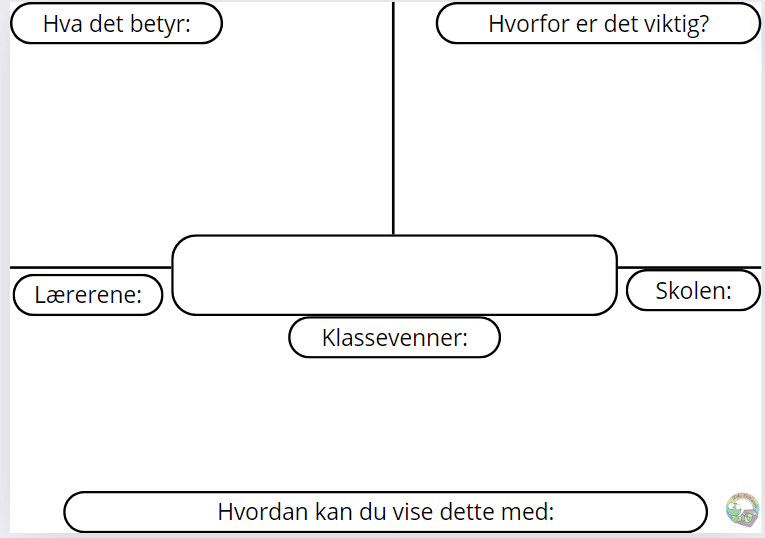 Hva det betyr:

Hvorfor er det viktig?

Lærerene:

Skolen:

Klassevenner:

Hvordan kan du vise dette med: